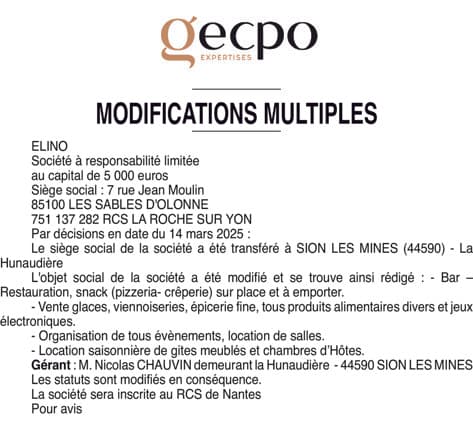 gecpo
EXPERTISES

MODIFICATIONS MULTIPLES

ELINO
Société à responsabilité limitée
au capital de 5 000 euros
Siège social : 7 rue Jean Moulin
85100 LES SABLES D'OLONNE
751 137 282 RCS LA ROCHE SUR YON
Par décisions en date du 14 mars 2025 :

Le siège social de la société a été transféré à SION LES MINES (44590) - La Hunaudière

L'objet social de la société a été modifié et se trouve ainsi rédigé : - Bar – Restauration, snack (pizzeria- crêperie) sur place et à emporter.

- Vente glaces, viennoiseries, épicerie fine, tous produits alimentaires divers et jeux électroniques.

- Organisation de tous évènements, location de salles.

- Location saisonnière de gites meublés et chambres d'Hôtes.

Gérant : M. Nicolas CHAUVIN demeurant la Hunaudière - 44590 SION LES MINES
Les statuts sont modifiés en conséquence.
La société sera inscrite au RCS de Nantes
Pour avis